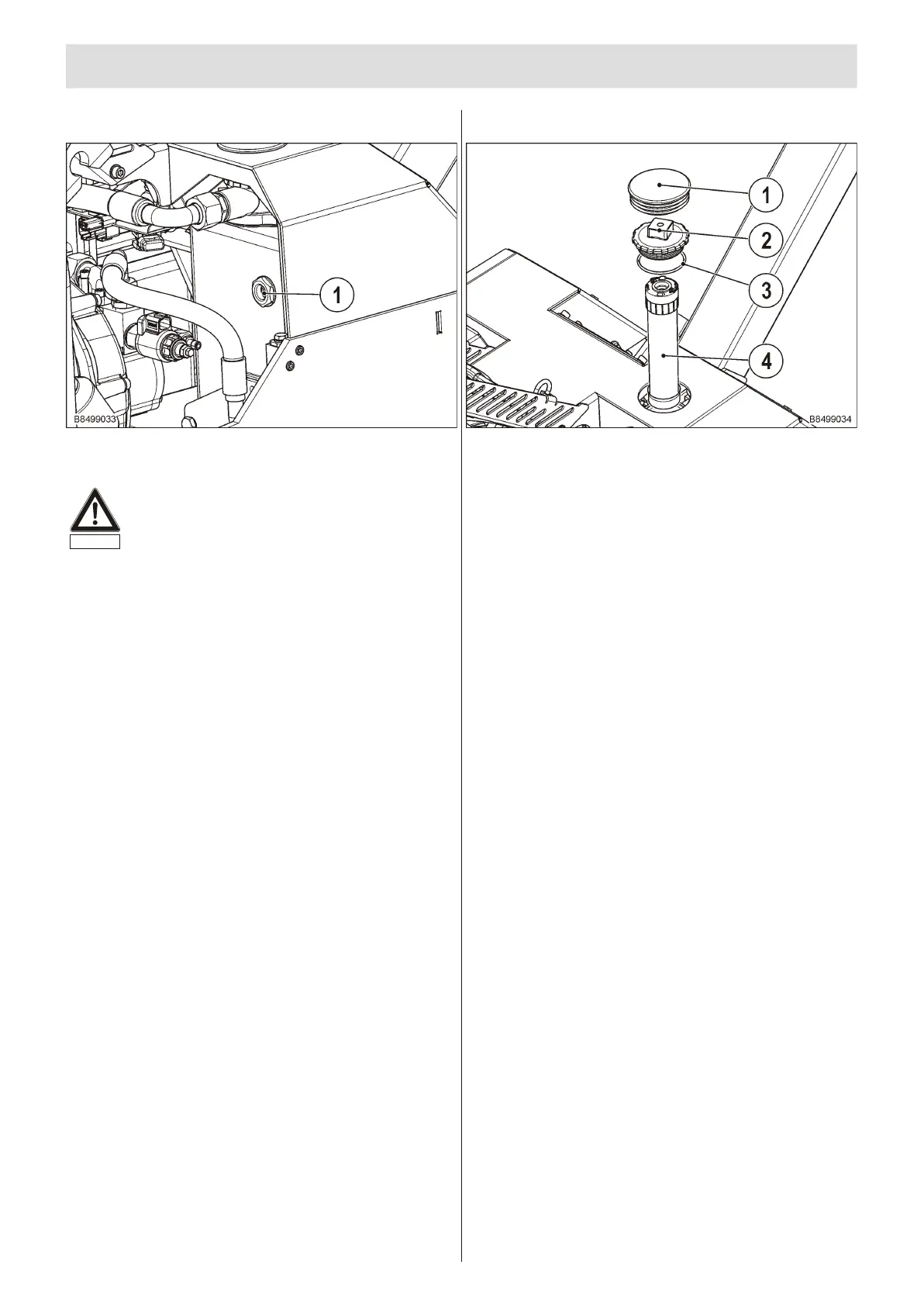 1

B8499033

1

2

3

4

B8499034